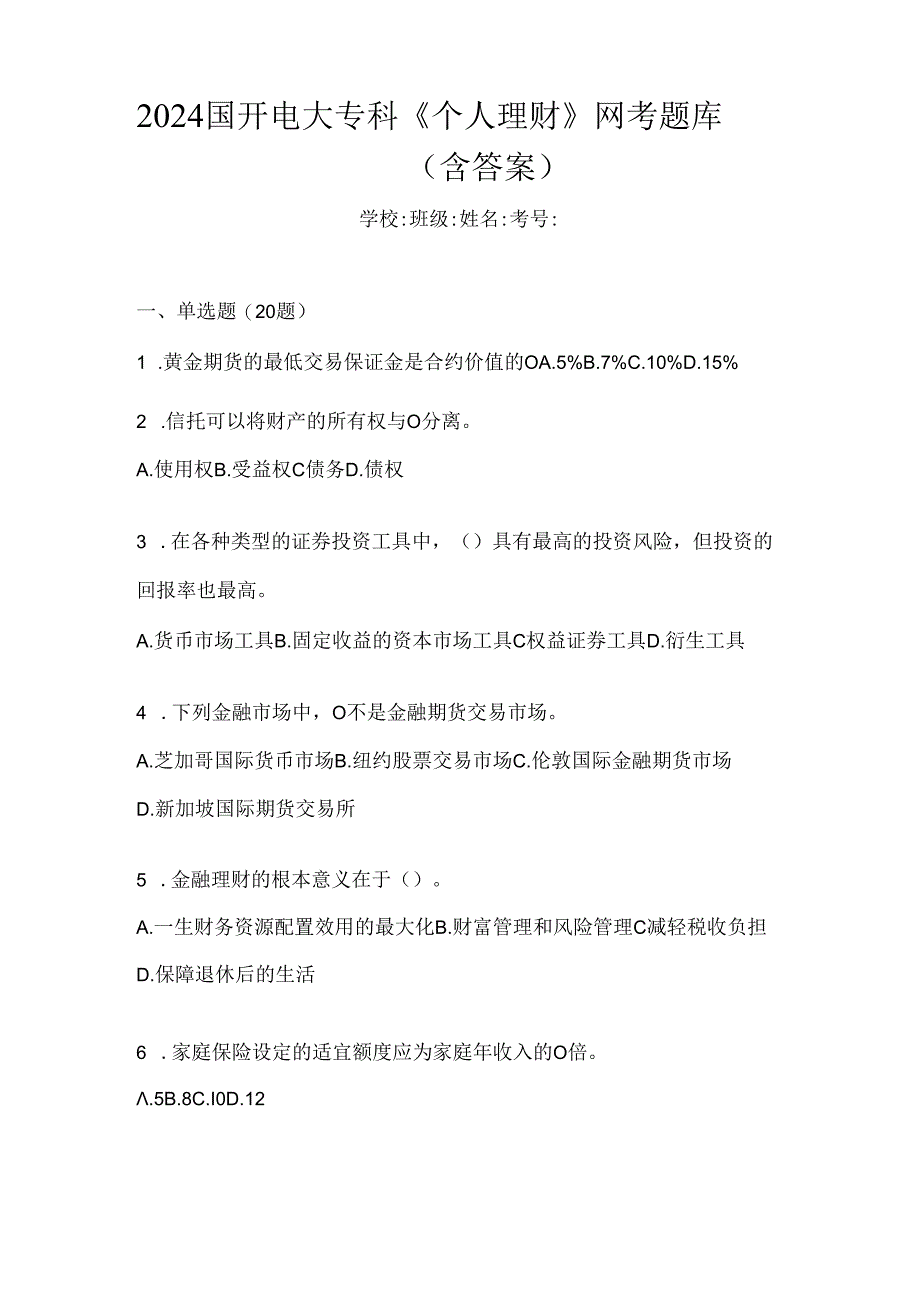 2024国开电大专科《个人理财》网考题库（含答案）

学校:班级:姓名:考号:

一、单选题（20题）

1 .黄金期货的最低交易保证金是合约价值的OA.5%B.7%C.10%D.15%

2 .信托可以将财产的所有权与O分离。

A.使用权B.受益权C债务D.债权

3 .在各种类型的证券投资工具中，（）具有最高的投资风险，但投资的回报率也最高。

A.货币市场工具B.固定收益的资本市场工具C权益证券工具D.衍生工具

4 .下列金融市场中，O不是金融期货交易市场。

A.芝加哥国际货币市场B.纽约股票交易市场C.伦敦国际金融期货市场

D.新加坡国际期货交易所

5 .金融理财的根本意义在于（）。

A.一生财务资源配置效用的最大化B.财富管理和风险管理C减轻税收负担

D.保障退休后的生活

6 .家庭保险设定的适宜额度应为家庭年收入的O倍。

Λ.5B.8C.I0D.12